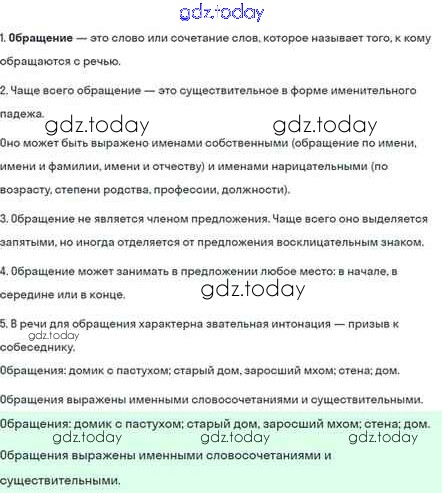 gdz.today

1. Обращение — это слово или сочетание слов, которое называет того, к кому обращаются с речью.

2. Чаще всего обращение — это существительное в форме именительного падежа.

gdz.today gdz.today

Оно может быть выражено именами собственными (обращение по имени, имени и фамилии, имени и отчеству) и именами нарицательными (по возрасту, степени родства, профессии, должности).

3. Обращение не является членом предложения. Чаще всего оно выделяется запятыми, но иногда отделяется от предложения восклицательным знаком.

4. Обращение может занимать в предложении любое место: в начале, в середине или в конце.

gdz.today

5. В речи для обращения характерна звательная интонация — призыв к собеседнику.

gdz.today

Обращения: домик с пастухом; старый дом, заросший мхом; стена; дом.

Обращения выражены именными словосочетаниями и существительными.

Обращения: домик с пастухом; старый дом, заросший мхом; стена; дом.

gdz.today gdz.today gdz.today

Обращения выражены именными словосочетаниями и существительными.